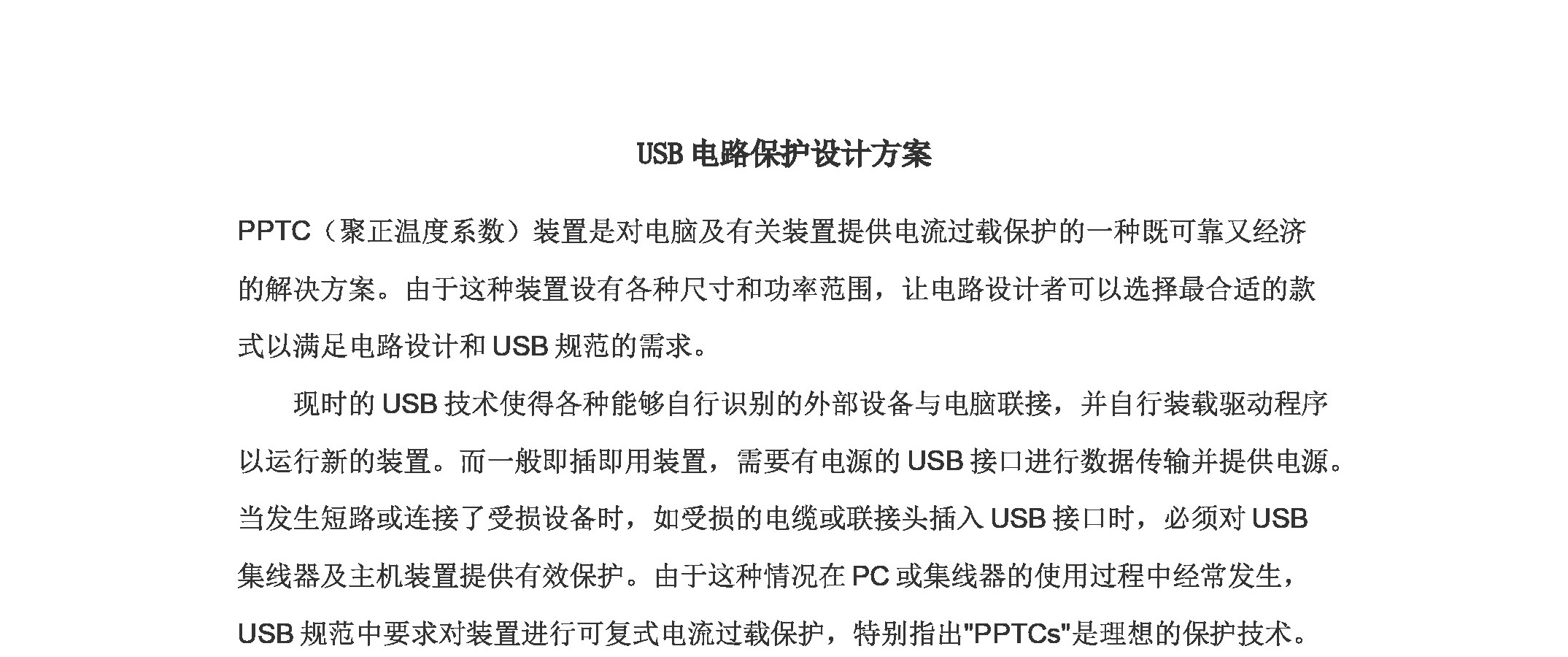 USB 电路保护设计方案

PPTC（聚正温度系数）装置是对电脑及有关装置提供电流过载保护的一种既可靠又经济的解决方案。由于这种装置设有各种尺寸和功率范围，让电路设计者可以选择最合适的款式以满足电路设计和 USB 规范的需求。

现时的 USB 技术使得各种能够自行识别的外部设备与电脑联接，并自行装载驱动程序以运行新的装置。而一般即插即用装置，需要有电源的 USB 接口进行数据传输并提供电源。当发生短路或连接了受损设备时，如受损的电缆或联接头插入 USB 接口时，必须对 USB 集线器及主机装置提供有效保护。由于这种情况在 PC 或集线器的使用过程中经常发生，USB 规范中要求对装置进行可复式电流过载保护，特别指出"PPTCs"是理想的保护技术。